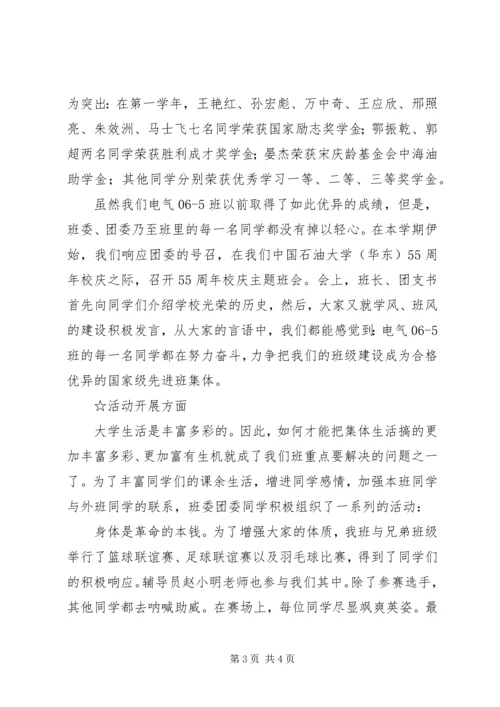 为突出：在第一学年，王艳红、孙宏彪、万中奇、王应欣、邢照亮、朱效洲、马士飞七名同学荣获国家励志奖学金；鄂振乾、郭超两名同学荣获胜利成才奖学金；晏杰荣获宋庆龄基金会中海油助学金；其他同学分别荣获优秀学习一等、二等、三等奖学金。

虽然我们电气 06-5 班以前取得了如此优异的成绩，但是，班委、团委乃至班里的每一名同学都没有掉以轻心。在本学期伊始，我们响应团委的号召，在我们中国石油大学（华东）55 周年校庆之际，召开 55 周年校庆主题班会。会上，班长、团支书首先向同学们介绍学校光荣的历史，然后，大家又就学风、班风的建设积极发言，从大家的言语中，我们都能感觉到：电气 06-5 班的每一名同学都在努力奋斗，力争把我们的班级建设成为合格优异的国家级先进班集体。

☆活动开展方面

大学生活是丰富多彩的。因此，如何才能把集体生活搞的更加丰富多彩、更加富有生机就成了我们班重点要解决的问题之一了。为了丰富同学们的课余生活，增进同学感情，加强本班同学与外班同学的联系，班委团委同学积极组织了一系列的活动：

身体是革命的本钱。为了增强大家的体质，我班与兄弟班级举行了篮球联谊赛、足球联谊赛以及羽毛球比赛，得到了同学们的积极响应。辅导员赵小明老师也参与我们其中。除了参赛选手，其他同学都去呐喊助威。在赛场上，每位同学尽显飒爽英姿。最

第 3 页 共 4 页